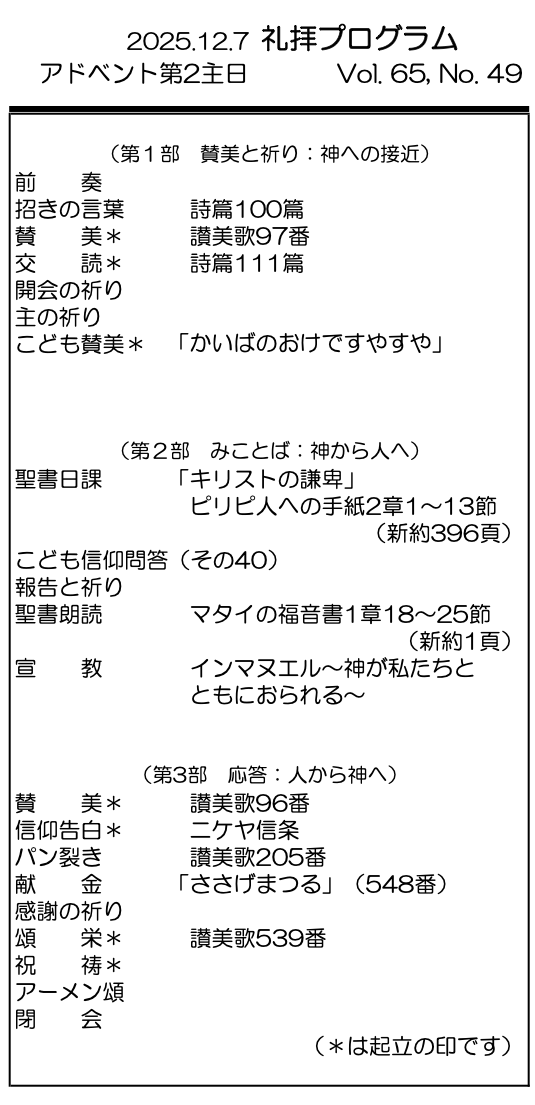 2025.12.7 礼拝プログラム
アドベント第2主日　Vol. 65, No. 49

（第１部　賛美と祈り：神への接近）
前　奏
招きの言葉　詩篇100篇
賛　美＊　讃美歌97番
交　読＊　詩篇111篇
開会の祈り
主の祈り
こども賛美＊　「かいばのおけですやすや」

（第２部　みことば：神から人へ）
聖書日課　「キリストの謙卑」
ピリピ人への手紙2章1～13節
（新約396頁）
こども信仰問答（その40）
報告と祈り
聖書朗読　マタイの福音書1章18～25節
（新約1頁）
宣　教　インマヌエル～神が私たちとともにおられる～

（第3部　応答：人から神へ）
賛　美＊　讃美歌96番
信仰告白＊　ニケヤ信条
パン裂き　讃美歌205番
献　金　「ささげまつる」（548番）
感謝の祈り
頌　栄＊　讃美歌539番
祝　祷＊
アーメン頌
閉　会
（＊は起立の印です）